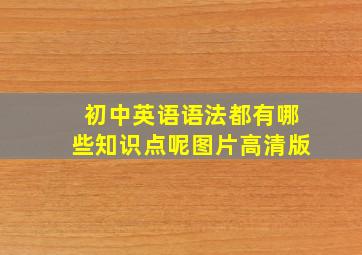 初中英语语法都有哪些知识点呢图片高清版